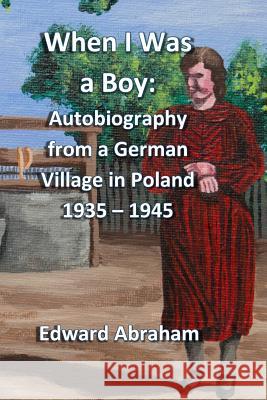 When I Was a Boy: Autobiography from a German Village in Poland 1935 – 1945

Edward Abraham

Kraina Książek